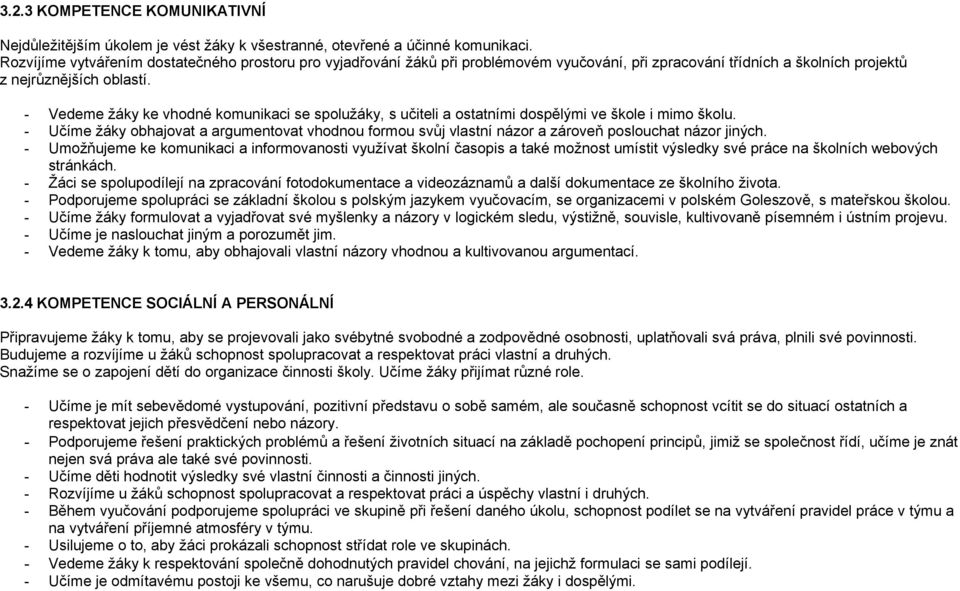 3.2.3 KOMPETENCE KOMUNIKATIVNÍ

Nejdůležitějším úkolem je vést žáky k všestranné, otevřené a účinné komunikaci.
Rozvíjíme vytvářením dostatečného prostoru pro vyjadřování žáků při problémovém vyučování, při zpracování třídních a školních projektů z nejrůznějších oblastí.

- Vedeme žáky ke vhodné komunikaci se spolužáky, s učiteli a ostatními dospělými ve škole i mimo školu.
- Učíme žáky obhajovat a argumentovat vhodnou formou svůj vlastní názor a zároveň poslouchat názor jiných.
- Umožňujeme ke komunikaci a informovanosti využívat školní časopis a také možnost umístit výsledky své práce na školních webových stránkách.
- Žáci se spolupodílejí na zpracování fotodokumentace a videozáznamů a další dokumentace ze školního života.
- Podporujeme spolupráci se základní školou s polským jazykem vyučovacím, se organizacemi v polském Goleszově, s mateřskou školou.
- Učíme žáky formulovat a vyjadřovat své myšlenky a názory v logickém sledu, výstižně, souvisle, kultivovaně písemném i ústním projevu.
- Učíme je naslouchat jiným a porozumět jim.
- Vedeme žáky k tomu, aby obhajovali vlastní názory vhodnou a kultivovanou argumentací.

3.2.4 KOMPETENCE SOCIÁLNÍ A PERSONÁLNÍ

Připravujeme žáky k tomu, aby se projevovali jako svébytné svobodné a zodpovědné osobnosti, uplatňovali svá práva, plnili své povinnosti.
Budujeme a rozvíjíme u žáků schopnost spolupracovat a respektovat práci vlastní a druhých.
Snažíme se o zapojení dětí do organizace činnosti školy. Učíme žáky přijímat různé role.

- Učíme je mít sebevědomé vystupování, pozitivní představu o sobě samém, ale současně schopnost vcítit se do situací ostatních a respektovat jejich přesvědčení nebo názory.
- Podporujeme řešení praktických problémů a řešení životních situací na základě pochopení principů, jimiž se společnost řídí, učíme je znát nejen svá práva ale také své povinnosti.
- Učíme děti hodnotit výsledky své vlastní činnosti a činnosti jiných.
- Rozvíjíme u žáků schopnost spolupracovat a respektovat práci a úspěchy vlastní i druhých.
- Během vyučování podporujeme spolupráci ve skupině při řešení daného úkolu, schopnost podílet se na vytváření pravidel práce v týmu a na vytváření příjemné atmosféry v týmu.
- Usilujeme o to, aby žáci prokázali schopnost střídat role ve skupinách.
- Vedeme žáky k respektování společně dohodnutých pravidel chování, na jejichž formulaci se sami podílejí.
- Učíme je odmítavému postoji ke všemu, co narušuje dobré vztahy mezi žáky i dospělými.